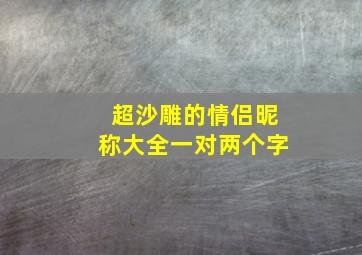 超沙雕的情侣昵称大全一对两个字